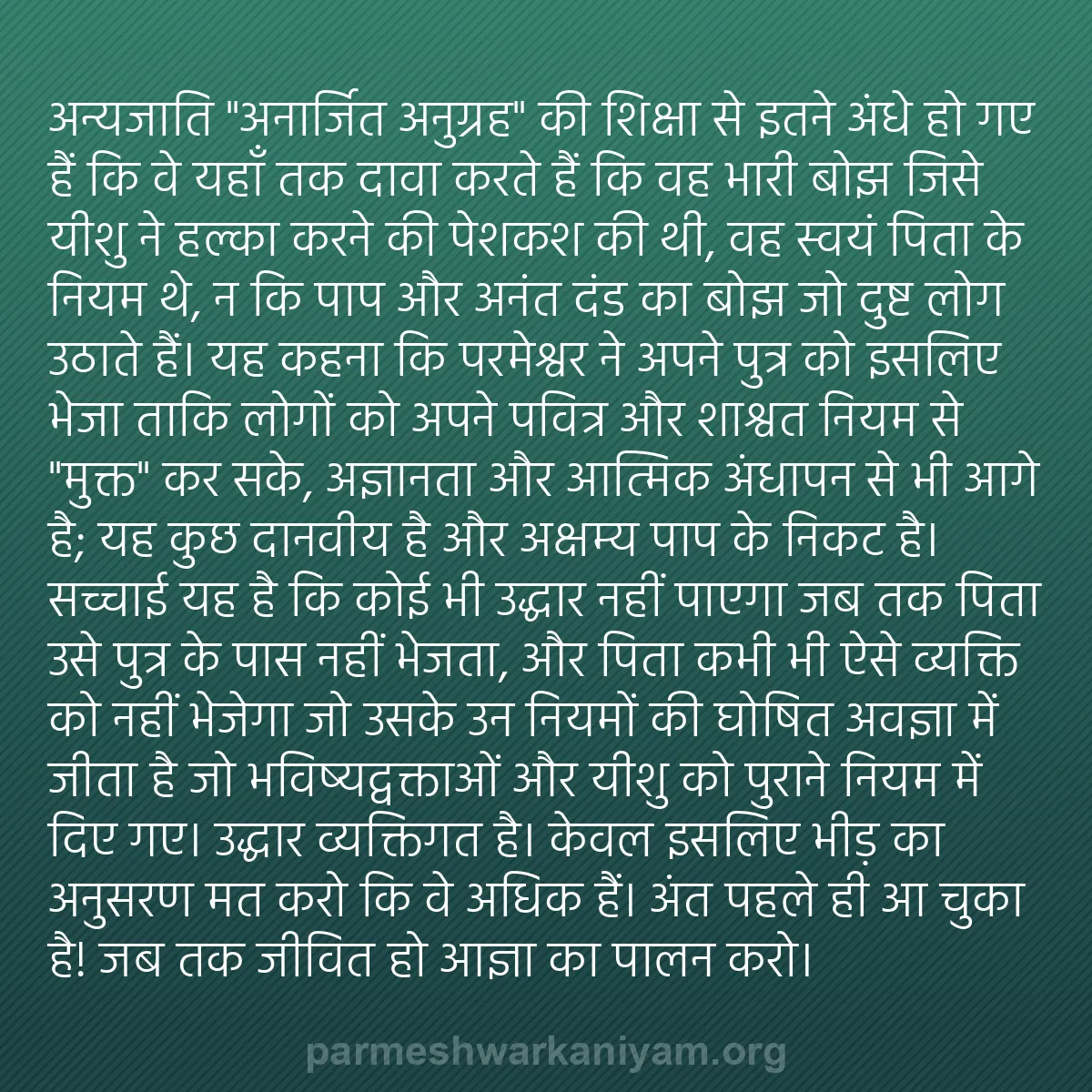 अन्यजाति "अनार्जित अनुग्रह" की शिक्षा से इतने अंधे हो गए हैं कि वे यहाँ तक दावा करते हैं कि वह भारी बोझ जिसे यीशु ने हल्का करने की पेशकश की थी, वह स्वयं पिता के नियम थे, न कि पाप और अनंत दंड का बोझ जो दुष्ट लोग उठाते हैं। यह कहना कि परमेश्वर ने अपने पुत्र को इसलिए भेजा ताकि लोगों को अपने पवित्र और शाश्वत नियम से "मुक्त" कर सके, अज्ञानता और आत्मिक अंधापन से भी आगे है; यह कुछ दानवीय है और अक्षम्य पाप के निकट है। सच्चाई यह है कि कोई भी उद्धार नहीं पाएगा जब तक पिता उसे पुत्र के पास नहीं भेजता, और पिता कभी भी ऐसे व्यक्ति को नहीं भेजेगा जो उसके उन नियमों की घोषित अवज्ञा में जीता है जो भविष्यद्वक्ताओं और यीशु को पुराने नियम में दिए गए। उद्धार व्यक्तिगत है। केवल इसलिए भीड़ का अनुसरण मत करो कि वे अधिक हैं। अंत पहले ही आ चुका है! जब तक जीवित हो आज्ञा का पालन करो।

parmeshwarkaniyam.org